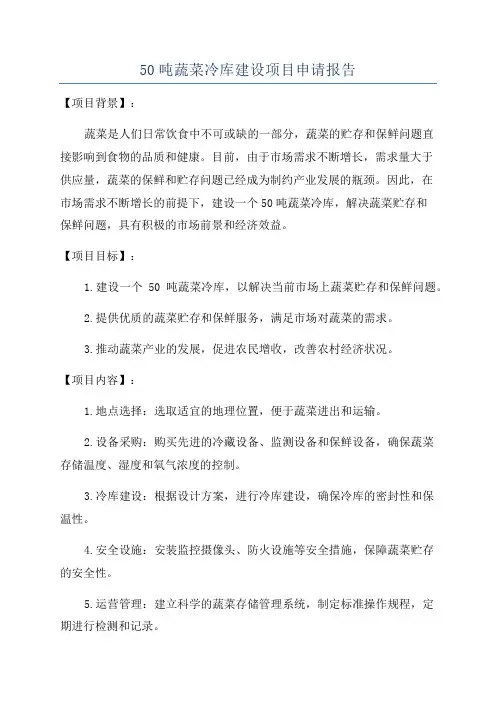 50 吨蔬菜冷库建设项目申请报告

【项目背景】：

蔬菜是人们日常饮食中不可或缺的一部分，蔬菜的贮存和保鲜问题直接影响到食物的品质和健康。目前，由于市场需求不断增长，需求量大于供应量，蔬菜的保鲜和贮存问题已经成为制约产业发展的瓶颈。因此，在市场需求不断增长的前提下，建设一个 50 吨蔬菜冷库，解决蔬菜贮存和保鲜问题，具有积极的市场前景和经济效益。

【项目目标】：

1. 建设一个 50 吨蔬菜冷库，以解决当前市场上蔬菜贮存和保鲜问题。

2. 提供优质的蔬菜贮存和保鲜服务，满足市场对蔬菜的需求。

3. 推动蔬菜产业的发展，促进农民增收，改善农村经济状况。

【项目内容】：

1. 地点选择：选取适宜的地理位置，便于蔬菜进出和运输。

2. 设备采购：购买先进的冷藏设备、监测设备和保鲜设备，确保蔬菜存储温度、湿度和氧气浓度的控制。

3. 冷库建设：根据设计方案，进行冷库建设，确保冷库的密封性和保温性。

4. 安全设施：安装监控摄像头、防火设施等安全措施，保障蔬菜贮存的安全性。

5. 运营管理：建立科学的蔬菜存储管理系统，制定标准操作规程，定期进行检测和记录。